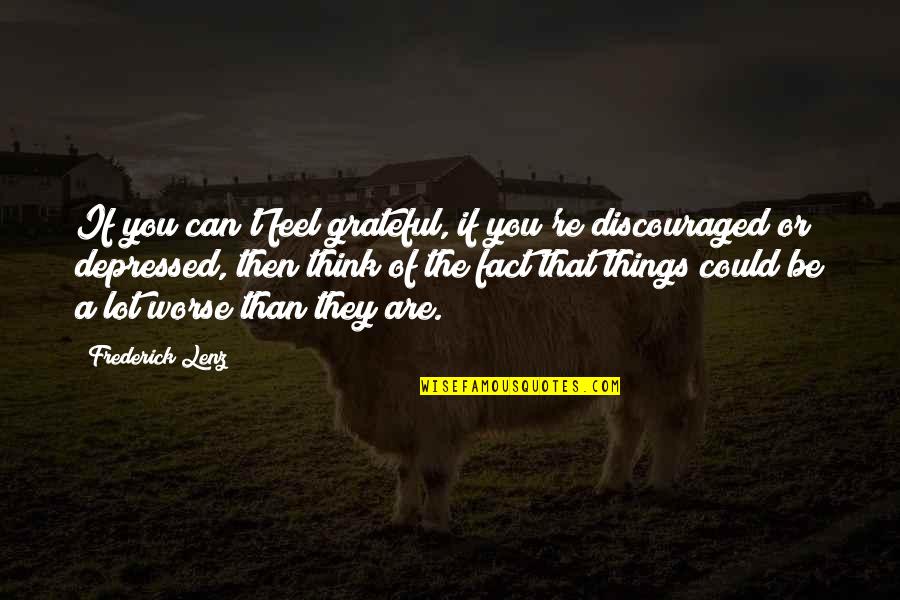 If you can't feel grateful, if you're discouraged or depressed, then think of the fact that things could be a lot worse than they are.

Frederick Lenz

WISEFAMOUSQUOTES.COM